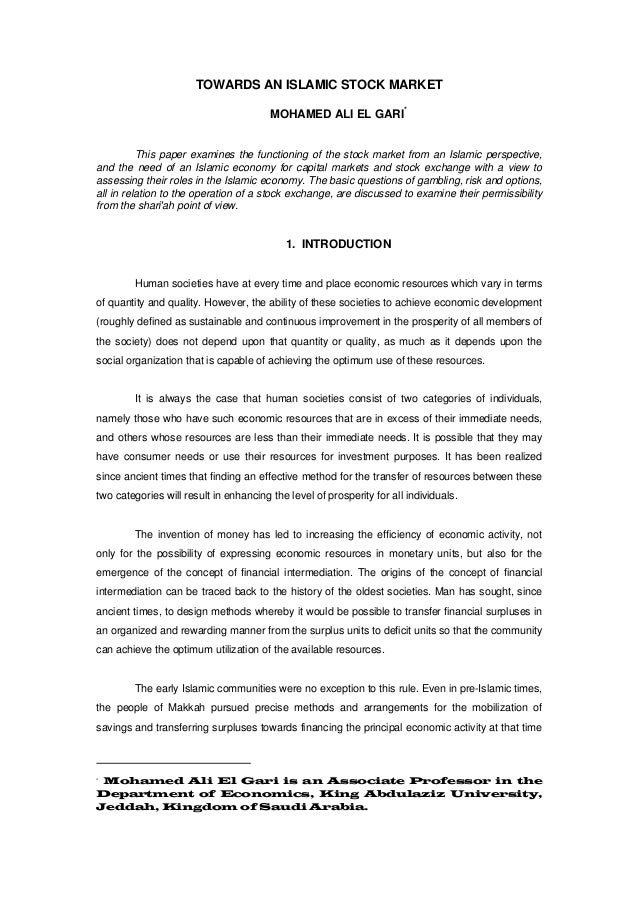 TOWARDS AN ISLAMIC STOCK MARKET

MOHAMED ALI EL GARI*

This paper examines the functioning of the stock market from an Islamic perspective, and the need of an Islamic economy for capital markets and stock exchange with a view to assessing their roles in the Islamic economy. The basic questions of gambling, risk and options, all in relation to the operation of a stock exchange, are discussed to examine their permissibility from the shari'ah point of view.

1. INTRODUCTION

Human societies have at every time and place economic resources which vary in terms of quantity and quality. However, the ability of these societies to achieve economic development (roughly defined as sustainable and continuous improvement in the prosperity of all members of the society) does not depend upon that quantity or quality, as much as it depends upon the social organization that is capable of achieving the optimum use of these resources.

It is always the case that human societies consist of two categories of individuals, namely those who have such economic resources that are in excess of their immediate needs, and others whose resources are less than their immediate needs. It is possible that they may have consumer needs or use their resources for investment purposes. It has been realized since ancient times that finding an effective method for the transfer of resources between these two categories will result in enhancing the level of prosperity for all individuals.

The invention of money has led to increasing the efficiency of economic activity, not only for the possibility of expressing economic resources in monetary units, but also for the emergence of the concept of financial intermediation. The origins of the concept of financial intermediation can be traced back to the history of the oldest societies. Man has sought, since ancient times, to design methods whereby it would be possible to transfer financial surpluses in an organized and rewarding manner from the surplus units to deficit units so that the community can achieve the optimum utilization of the available resources.

The early Islamic communities were no exception to this rule. Even in pre-Islamic times, the people of Makkah pursued precise methods and arrangements for the mobilization of savings and transferring surpluses towards financing the principal economic activity at that time

* Mohamed Ali El Gari is an Associate Professor in the Department of Economics, King Abdulaziz University, Jeddah, Kingdom of Saudi Arabia.